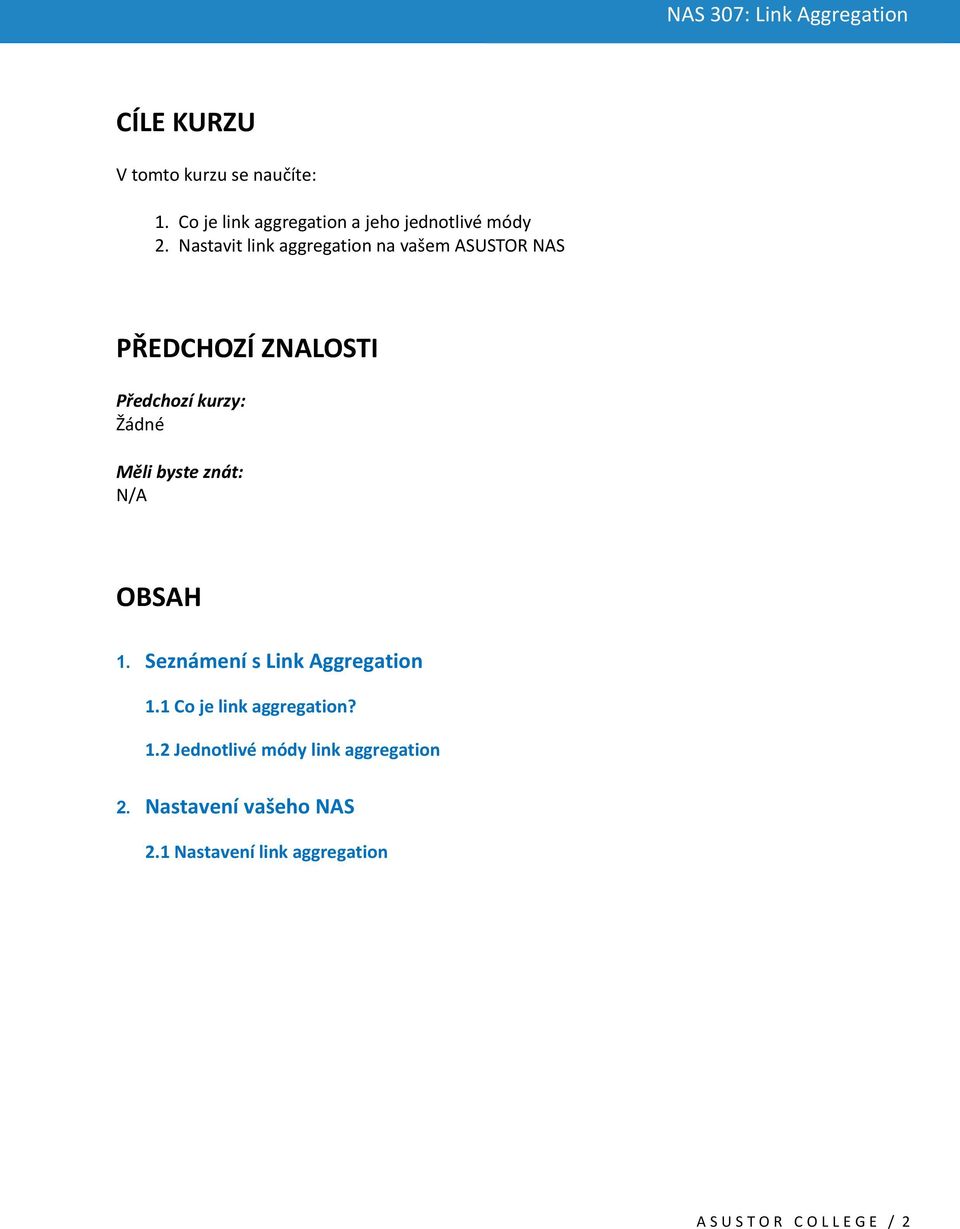 NAS 307: Link Aggregation

CÍLE KURZU

V tomto kurzu se naučíte:

1. Co je link aggregation a jeho jednotlivé módy
2. Nastavit link aggregation na vašem ASUSTOR NAS

PŘEDCHOZÍ ZNALOSTI

Předchozí kurzy:
Žádné

Měli byste znát:
N/A

OBSAH

1. Seznámení s Link Aggregation

1.1 Co je link aggregation?

1.2 Jednotlivé módy link aggregation

2. Nastavení vašeho NAS

2.1 Nastavení link aggregation

ASUSTOR COLLEGE / 2